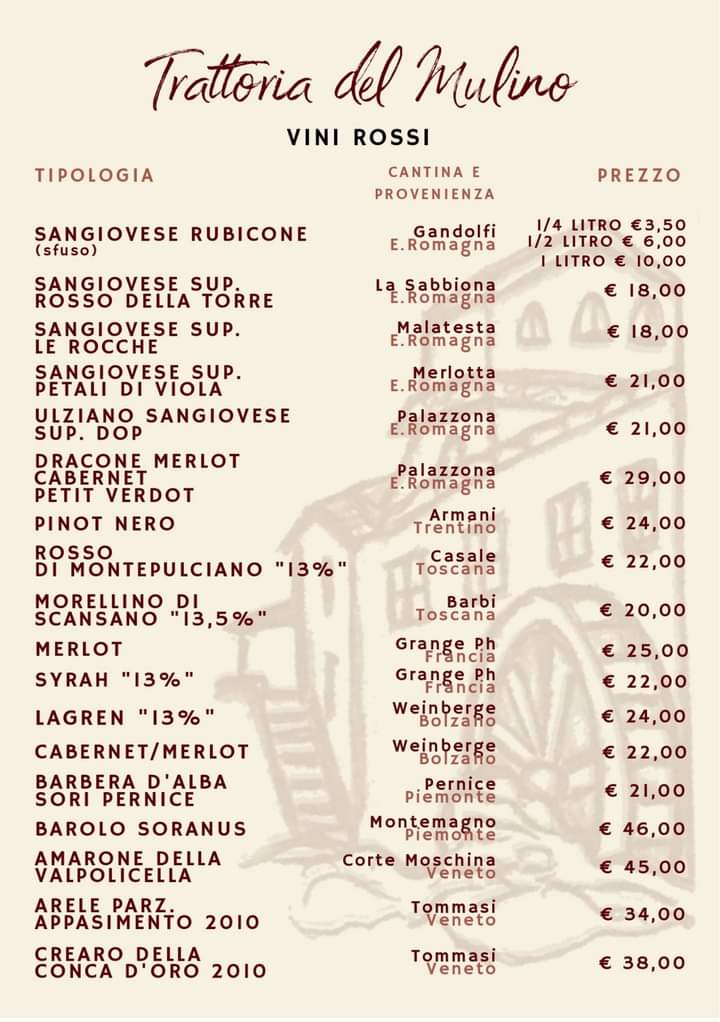 Trattoria del Mulino

VINI ROSSI

| TIPOLOGIA | CANTINA E PROVENIENZA | PREZZO |
|---|---|---|
| SANGIOVESE RUBICONE (sfuso) | Gandolfi E.Romagna | 1/4 LITRO €3,50 1/2 LITRO € 6,00 1 LITRO € 10,00 |
| SANGIOVESE SUP. ROSSO DELLA TORRE | La Sabbiona E.Romagna | € 18,00 |
| SANGIOVESE SUP. LE ROCCHE | Malatesta E.Romagna | € 18,00 |
| SANGIOVESE SUP. PETALI DI VIOLA | Merlotta E.Romagna | € 21,00 |
| ULZIANO SANGIOVESE SUP. DOP | Palazzona E.Romagna | € 21,00 |
| DRACONE MERLOT CABERNET PETIT VERDOT | Palazzona E.Romagna | € 29,00 |
| PINOT NERO | Armani Trentino | € 24,00 |
| ROSSO DI MONTEPULCIANO "13%" | Casale Toscana | € 22,00 |
| MORELLINO DI SCANSANO "13,5%" | Barbi Toscana | € 20,00 |
| MERLOT | Grange Ph Francia | € 25,00 |
| SYRAH "13%" | Grange Ph Francia | € 22,00 |
| LAGREN "13%" | Weinberge Bolzano | € 24,00 |
| CABERNET/MERLOT | Weinberge Bolzano | € 22,00 |
| BARBERA D'ALBA SORI PERNICE | Pernice Piemonte | € 21,00 |
| BAROLO SORANUS | Montemagno Piemonte | € 46,00 |
| AMARONE DELLA VALPOLICELLA | Corte Moschina Veneto | € 45,00 |
| ARELE PARZ. APPASIMENTO 2010 | Tommasi Veneto | € 34,00 |
| CREARO DELLA CONCA D'ORO 2010 | Tommasi Veneto | € 38,00 |